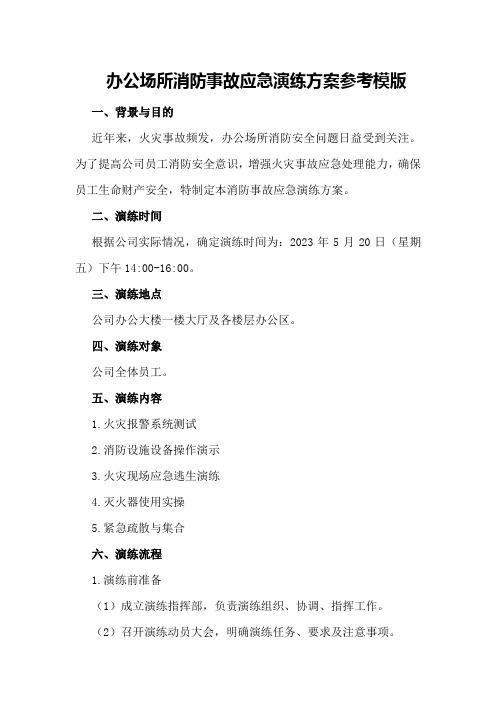 办公场所消防事故应急演练方案参考模版

一、背景与目的

近年来，火灾事故频发，办公场所消防安全问题日益受到关注。为了提高公司员工消防安全意识，增强火灾事故应急处理能力，确保员工生命财产安全，特制定本消防事故应急演练方案。

二、演练时间

根据公司实际情况，确定演练时间为：2023 年 5 月 20 日（星期五）下午 14:00-16:00。

三、演练地点

公司办公大楼一楼大厅及各楼层办公区。

四、演练对象

公司全体员工。

五、演练内容

1.火灾报警系统测试

2.消防设施设备操作演示

3.火灾现场应急逃生演练

4.灭火器使用实操

5.紧急疏散与集合

六、演练流程

1.演练前准备

（1）成立演练指挥部，负责演练组织、协调、指挥工作。

（2）召开演练动员大会，明确演练任务、要求及注意事项。